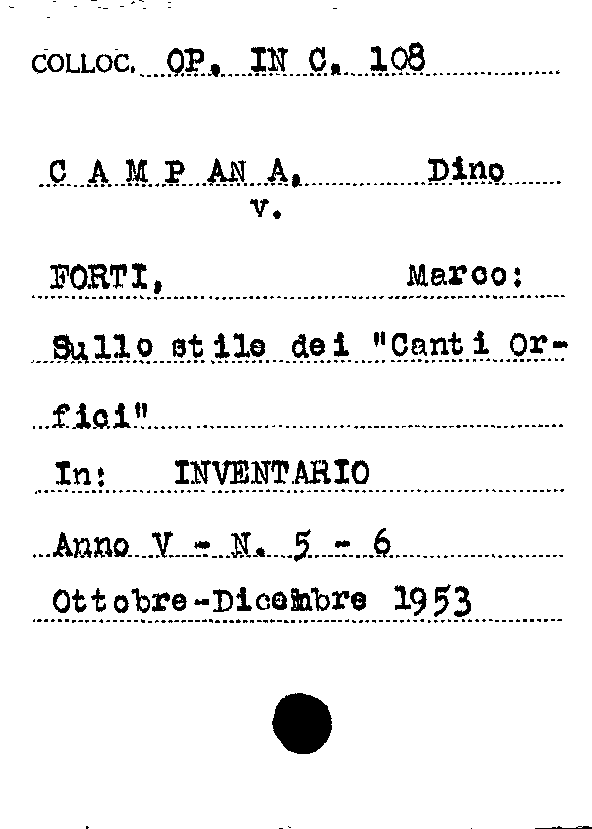 COLLOC. OP. IN C. 108

C A M P AN A, Dino
v.

FORTI, Marco:

Sullo stile dei "Canti Orfici"

In: INVENTARIO

Anno V - N. 5 - 6

Ottobre-Dicembre 1953